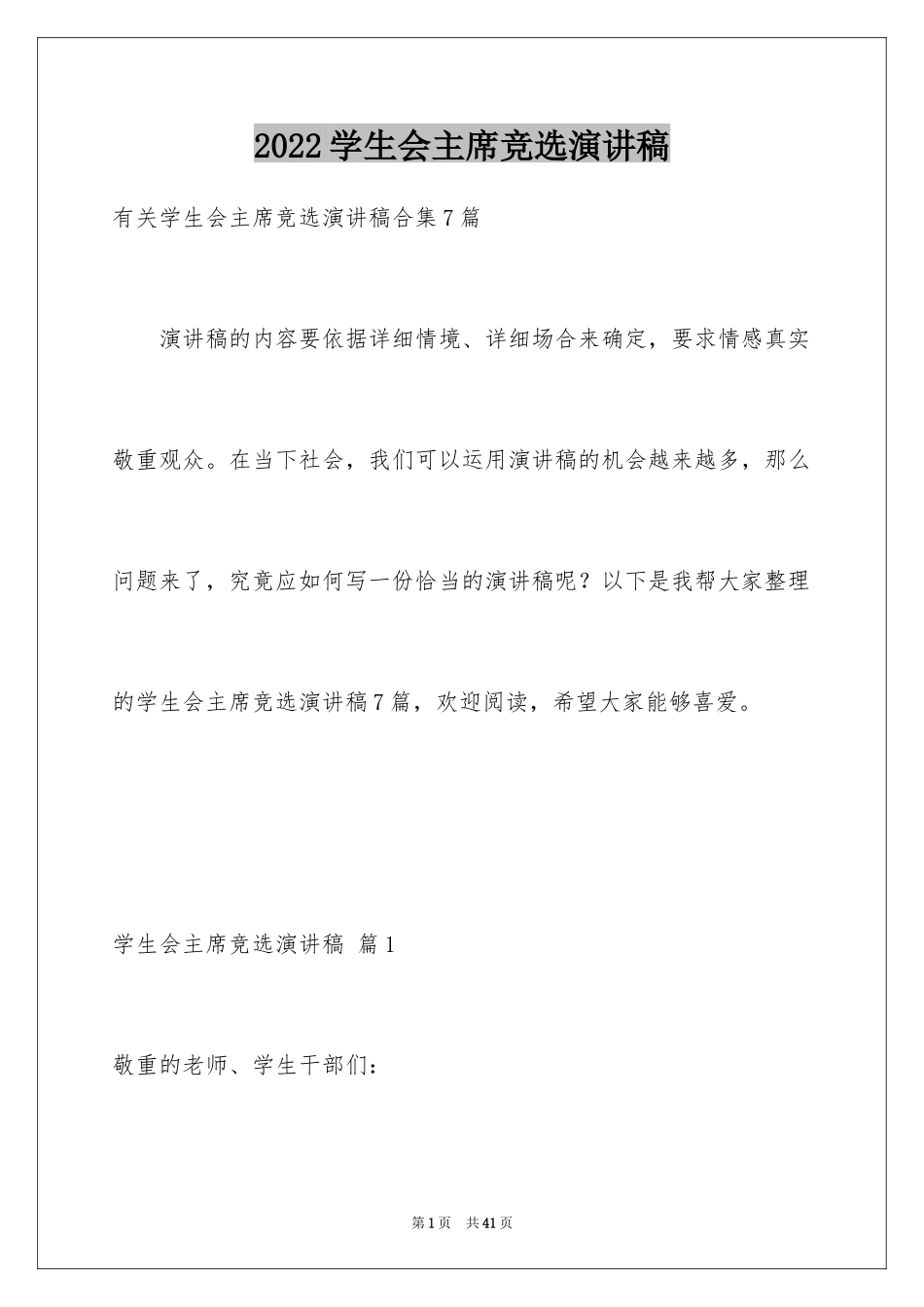 2022学生会主席竞选演讲稿

有关学生会主席竞选演讲稿合集7篇

演讲稿的内容要依据详细情境、详细场合来确定，要求情感真实敬重观众。在当下社会，我们可以运用演讲稿的机会越来越多，那么问题来了，究竟应如何写一份恰当的演讲稿呢？以下是我帮大家整理的学生会主席竞选演讲稿7篇，欢迎阅读，希望大家能够喜爱。

学生会主席竞选演讲稿 篇1

敬重的老师、学生干部们：

第1页 共41页